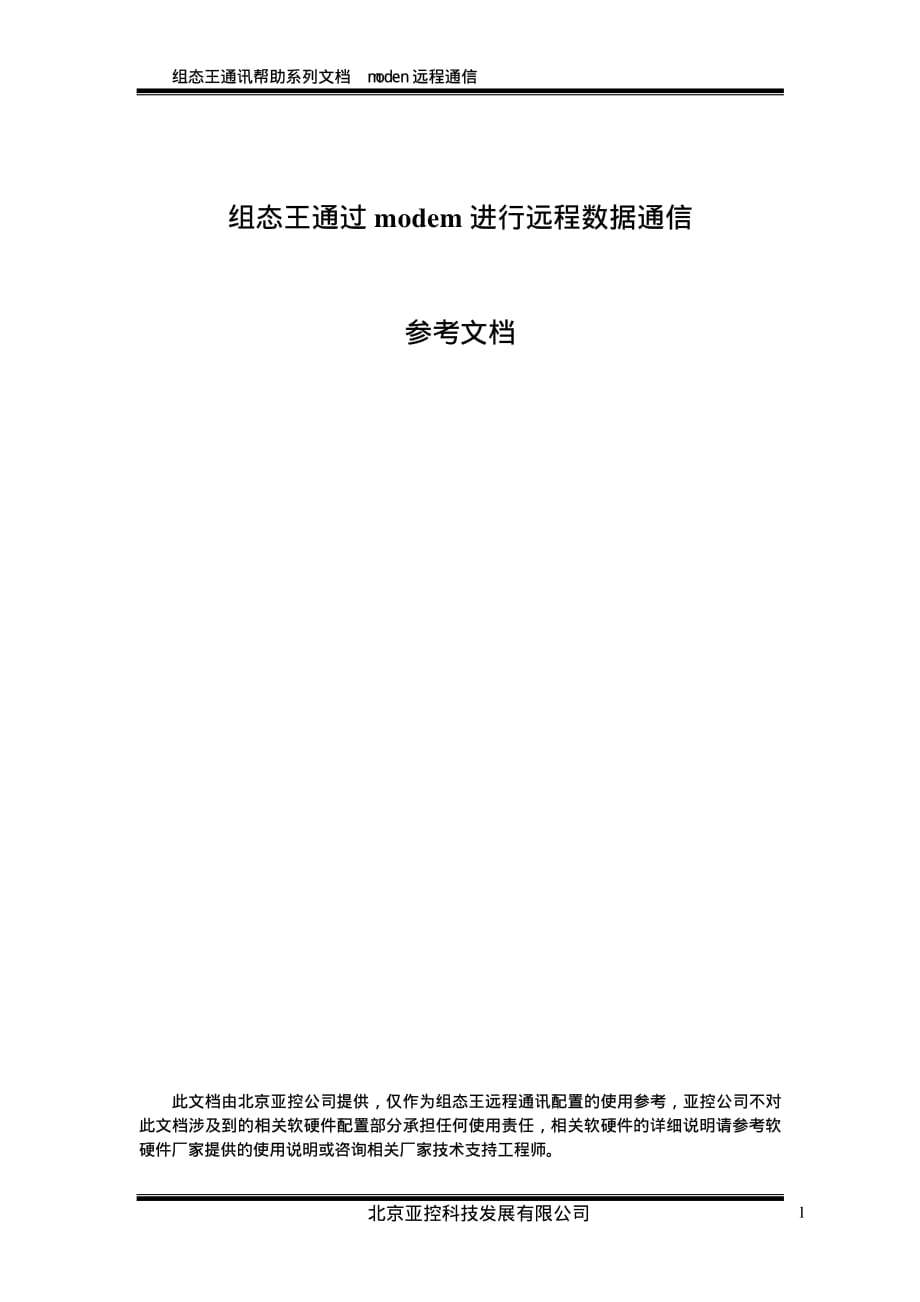 组态王通讯帮助系列文档 moden 远程通信

组态王通过 modem 进行远程数据通信

参考文档

此文档由北京亚控公司提供，仅作为组态王远程通讯配置的使用参考，亚控公司不对此文档涉及到的相关软硬件配置部分承担任何使用责任，相关软硬件的详细说明请参考软硬件厂家提供的使用说明或咨询相关厂家技术支持工程师。

北京亚控科技发展有限公司

1